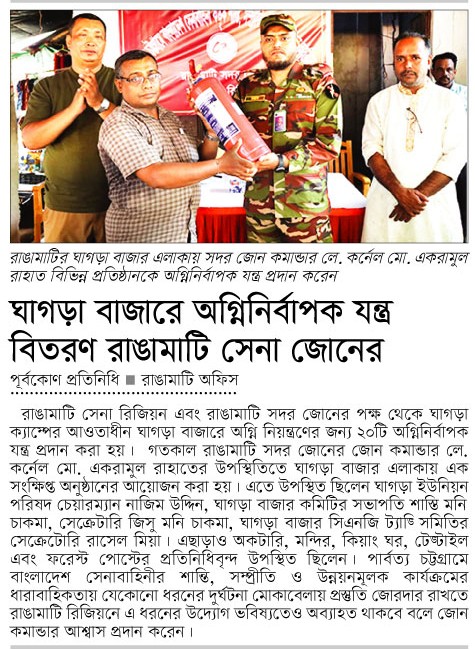 রাঙামাটির ঘাগড়া বাজার এলাকায় সদর জোন কমান্ডার লে. কর্নেল মো. একরামুল রাহাত বিভিন্ন প্রতিষ্ঠানকে অগ্নিনির্বাপক যন্ত্র প্রদান করেন

ঘাগড়া বাজারে অগ্নিনির্বাপক যন্ত্র বিতরণ রাঙামাটি সেনা জোনের

পূর্বকোণ প্রতিনিধি ■ রাঙামাটি অফিস

রাঙামাটি সেনা রিজিয়ন এবং রাঙামাটি সদর জোনের পক্ষ থেকে ঘাগড়া ক্যাম্পের আওতাধীন ঘাগড়া বাজারে অগ্নি নিয়ন্ত্রণের জন্য ২০টি অগ্নিনির্বাপক যন্ত্র প্রদান করা হয়। গতকাল রাঙামাটি সদর জোনের জোন কমান্ডার লে. কর্নেল মো. একরামুল রাহাতের উপস্থিতিতে ঘাগড়া বাজার এলাকায় এক সংক্ষিপ্ত অনুষ্ঠানের আয়োজন করা হয়। এতে উপস্থিত ছিলেন ঘাগড়া ইউনিয়ন পরিষদ চেয়ারম্যান নাজিম উদ্দিন, ঘাগড়া বাজার কমিটির সভাপতি শান্তি মনি চাকমা, সেক্রেটারি জিসু মনি চাকমা, ঘাগড়া বাজার সিএনজি ট্যাক্সি সমিতির সেক্রেটোরি রাসেল মিয়া। এছাড়াও অকটারি, মন্দির, কিয়াং ঘর, টেক্সটাইল এবং ফরেস্ট পোস্টের প্রতিনিধিবৃন্দ উপস্থিত ছিলেন। পার্বত্য চট্টগ্রামে বাংলাদেশ সেনাবাহিনীর শান্তি, সম্প্রীতি ও উন্নয়নমূলক কার্যক্রমের ধারাবাহিকতায় যেকোনো ধরনের দুর্ঘটনা মোকাবেলায় প্রস্তুতি জোরদার রাখতে রাঙামাটি রিজিয়নে এ ধরনের উদ্যোগ ভবিষ্যতেও অব্যাহত থাকবে বলে জোন কমান্ডার আশ্বাস প্রদান করেন।